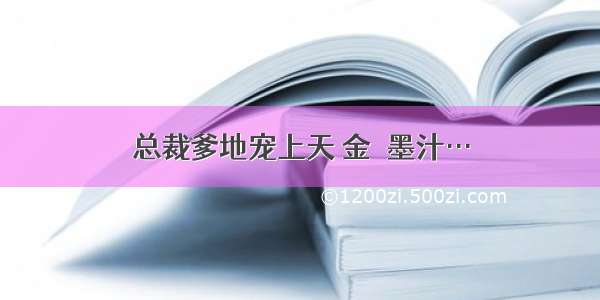 总裁爹地宠上天 金  墨汁…

©1200zi.500zi.com